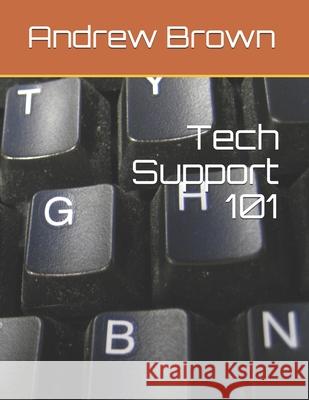 Andrew Brown

T Y

Tech Support 101

G H

B N

Kraina Książek